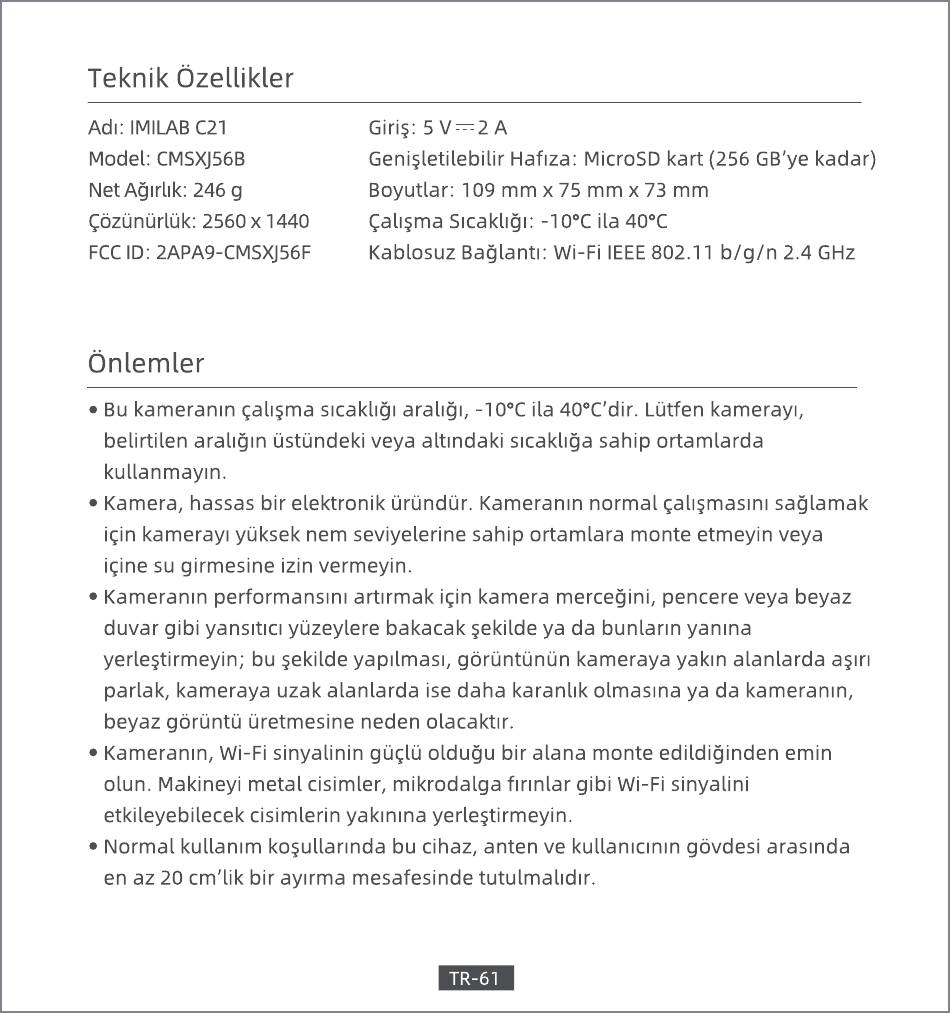 Teknik Özellikler

Adı: IMILAB C21
Model: CMSXJ56B
Net Ağırlık: 246 g
Çözünürlük: 2560 x 1440
FCC ID: 2APA9-CMSXJ56F

Giriş: 5 V ⎓ 2 A
Genişletilebilir Hafıza: MicroSD kart (256 GB'ye kadar)
Boyutlar: 109 mm x 75 mm x 73 mm
Çalışma Sıcaklığı: -10°C ila 40°C
Kablosuz Bağlantı: Wi-Fi IEEE 802.11 b/g/n 2.4 GHz

Önlemler

• Bu kameranın çalışma sıcaklığı aralığı, -10°C ila 40°C'dir. Lütfen kamerayı, belirtilen aralığın üstündeki veya altındaki sıcaklığa sahip ortamlarda kullanmayın.
• Kamera, hassas bir elektronik üründür. Kameranın normal çalışmasını sağlamak için kamerayı yüksek nem seviyelerine sahip ortamlara monte etmeyin veya içine su girmesine izin vermeyin.
• Kameranın performansını artırmak için kamera merceğini, pencere veya beyaz duvar gibi yansıtıcı yüzeylere bakacak şekilde ya da bunların yanına yerleştirmeyin; bu şekilde yapılması, görüntünün kameraya yakın alanlarda aşırı parlak, kameraya uzak alanlarda ise daha karanlık olmasına ya da kameranın, beyaz görüntü üretmesine neden olacaktır.
• Kameranın, Wi-Fi sinyalinin güçlü olduğu bir alana monte edildiğinden emin olun. Makineyi metal cisimler, mikrodalga fırınlar gibi Wi-Fi sinyalini etkileyebilecek cisimlerin yakınına yerleştirmeyin.
• Normal kullanım koşullarında bu cihaz, anten ve kullanıcının gövdesi arasında en az 20 cm'lik bir ayırma mesafesinde tutulmalıdır.

TR-61